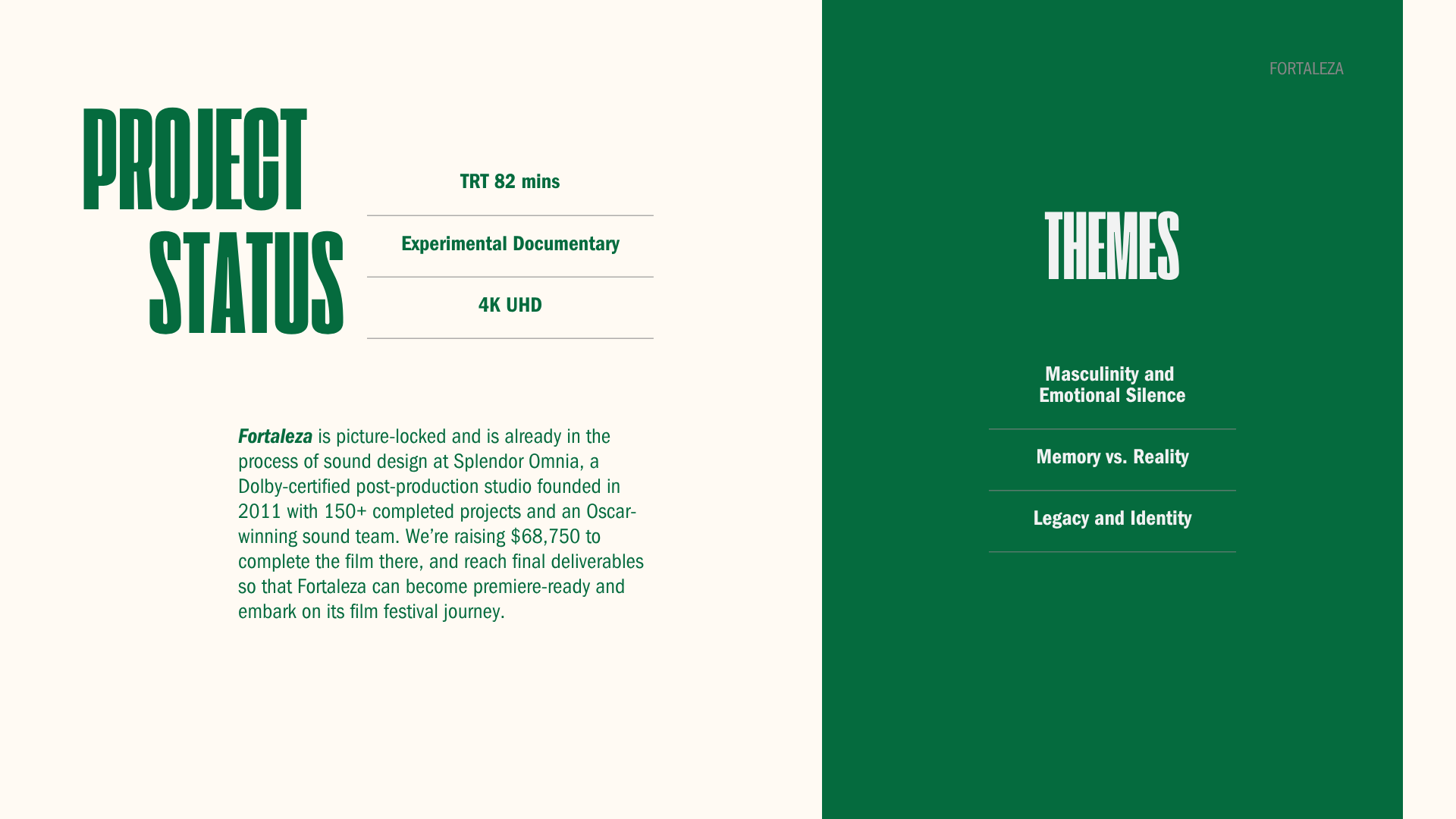 PROJECT STATUS

TRT 82 mins

Experimental Documentary

4K UHD

Fortaleza is picture-locked and is already in the process of sound design at Splendor Omnia, a Dolby-certified post-production studio founded in 2011 with 150+ completed projects and an Oscar-winning sound team. We're raising $68,750 to complete the film there, and reach final deliverables so that Fortaleza can become premiere-ready and embark on its film festival journey.

FORTALEZA

THEMES

Masculinity and Emotional Silence

Memory vs. Reality

Legacy and Identity